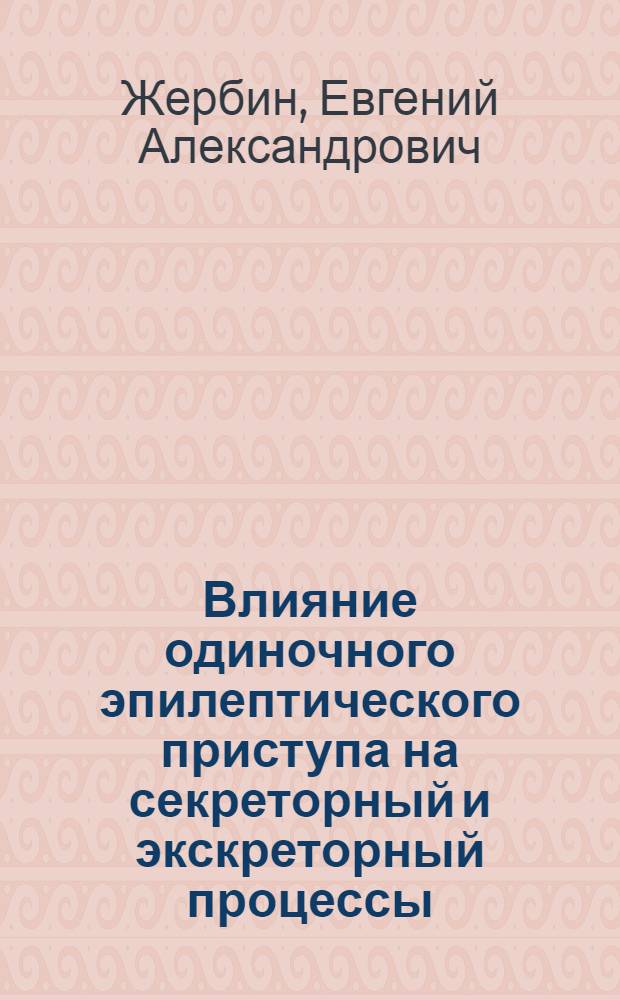 Жербин, Евгений Александрович

Влияние одиночного эпилептического приступа на секреторный и экскреторный процессы